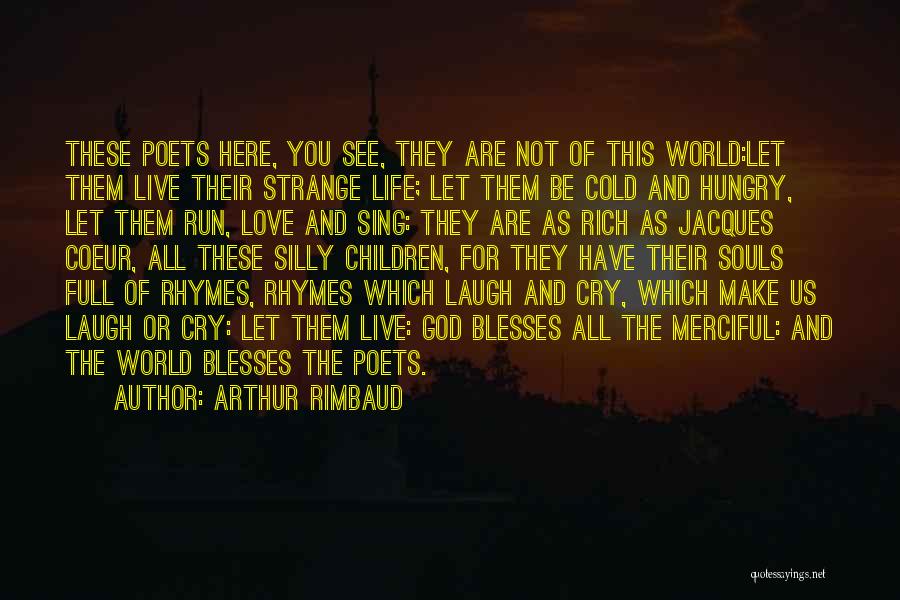 THESE POETS HERE, YOU SEE, THEY ARE NOT OF THIS WORLD:LET THEM LIVE THEIR STRANGE LIFE; LET THEM BE COLD AND HUNGRY, LET THEM RUN, LOVE AND SING: THEY ARE AS RICH AS JACQUES COEUR, ALL THESE SILLY CHILDREN, FOR THEY HAVE THEIR SOULS FULL OF RHYMES, RHYMES WHICH LAUGH AND CRY, WHICH MAKE US LAUGH OR CRY: LET THEM LIVE: GOD BLESSES ALL THE MERCIFUL: AND THE WORLD BLESSES THE POETS.

AUTHOR: ARTHUR RIMBAUD

quotessayings.net